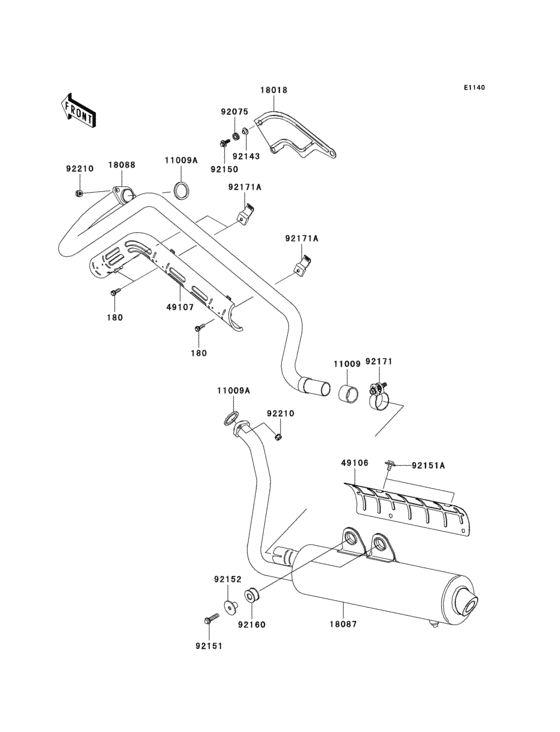 E1140

FRONT

18018
92075
92143
92150
92210
18088
11009A
92171A
92171A
180
49107
180
11009
92171
11009A
92210
49106
92151A
92152
92160
18087
92151